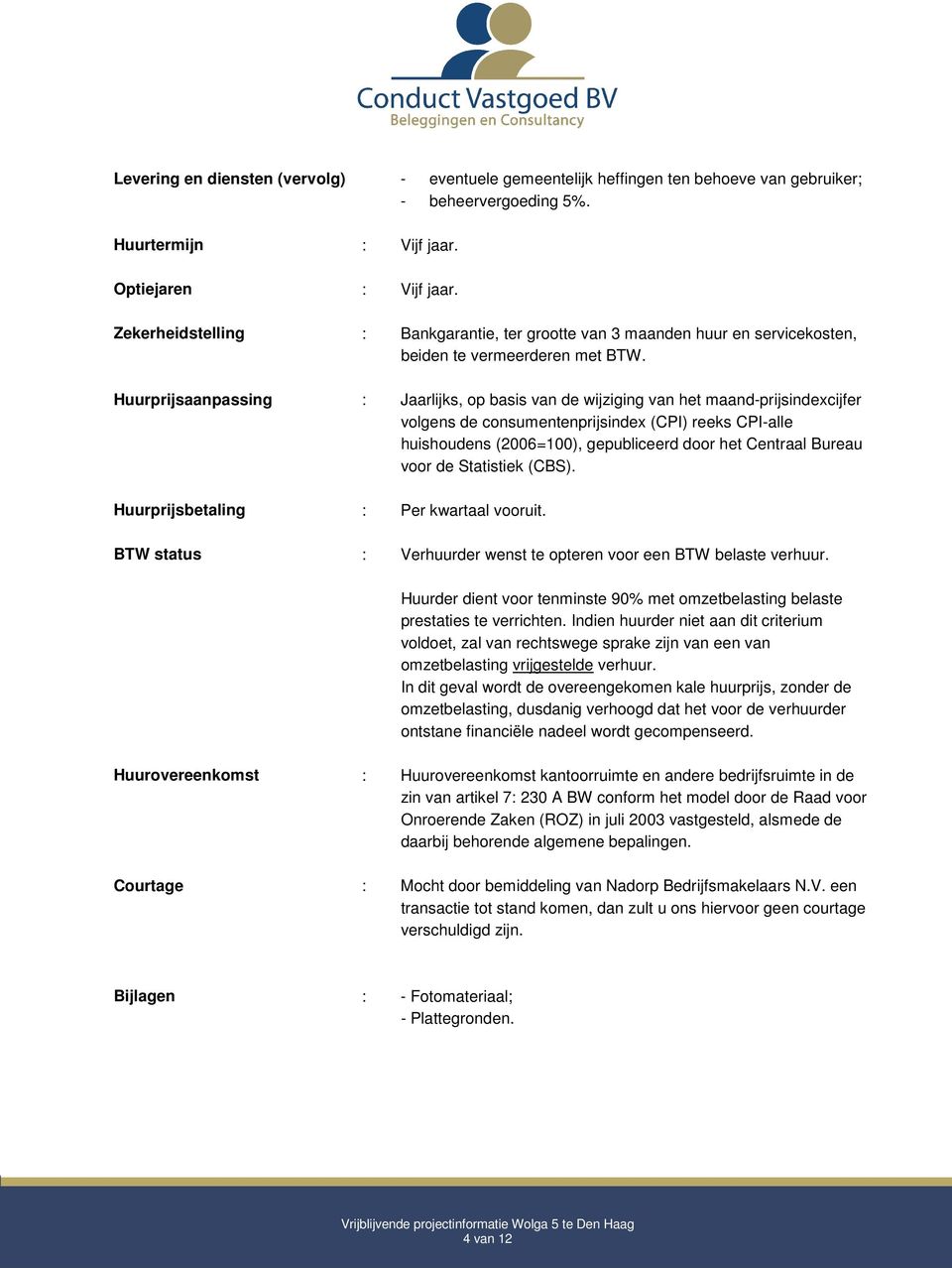 Conduct Vastgoed BV
Beleggingen en Consultancy

Levering en diensten (vervolg)
- eventuele gemeentelijk heffingen ten behoeve van gebruiker;
- beheervergoeding 5%.

Huurtermijn : Vijf jaar.

Optiejaren : Vijf jaar.

Zekerheidstelling : Bankgarantie, ter grootte van 3 maanden huur en servicekosten, beiden te vermeerderen met BTW.

Huurprijsaanpassing : Jaarlijks, op basis van de wijziging van het maand-prijsindexcijfer volgens de consumentenprijsindex (CPI) reeks CPI-alle huishoudens (2006=100), gepubliceerd door het Centraal Bureau voor de Statistiek (CBS).

Huurprijsbetaling : Per kwartaal vooruit.

BTW status : Verhuurder wenst te opteren voor een BTW belaste verhuur.

Huurder dient voor tenminste 90% met omzetbelasting belaste prestaties te verrichten. Indien huurder niet aan dit criterium voldoet, zal van rechtswege sprake zijn van een van omzetbelasting vrijgestelde verhuur.
In dit geval wordt de overeengekomen kale huurprijs, zonder de omzetbelasting, dusdanig verhoogd dat het voor de verhuurder ontstane financiële nadeel wordt gecompenseerd.

Huurovereenkomst : Huurovereenkomst kantoorruimte en andere bedrijfsruimte in de zin van artikel 7: 230 A BW conform het model door de Raad voor Onroerende Zaken (ROZ) in juli 2003 vastgesteld, alsmede de daarbij behorende algemene bepalingen.

Courtage : Mocht door bemiddeling van Nadorp Bedrijfsmakelaars N.V. een transactie tot stand komen, dan zult u ons hiervoor geen courtage verschuldigd zijn.

Bijlagen : - Fotomateriaal;
- Plattegronden.

Vrijblijvende projectinformatie Wolga 5 te Den Haag
4 van 12